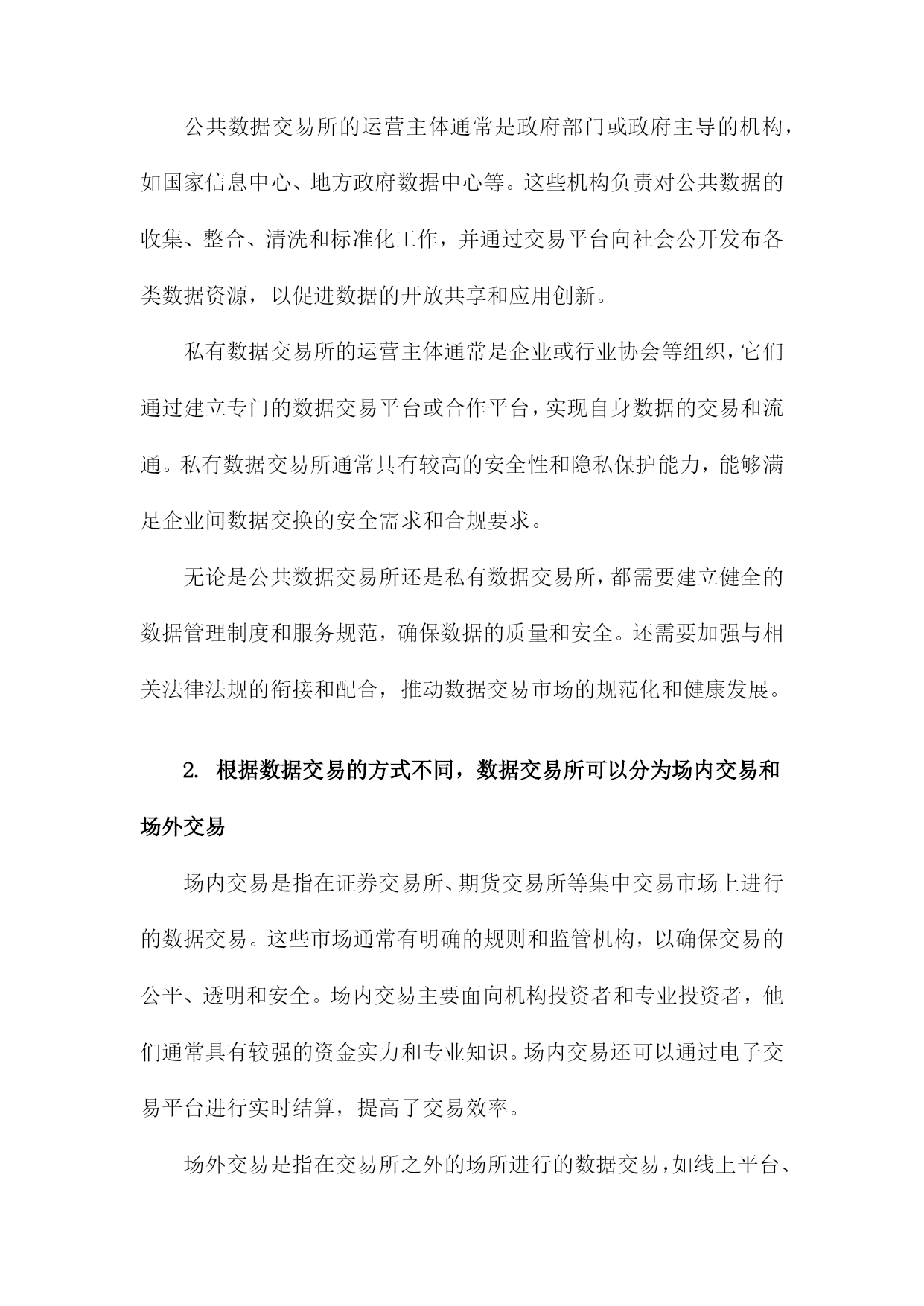 公共数据交易所的运营主体通常是政府部门或政府主导的机构，如国家信息中心、地方政府数据中心等。这些机构负责对公共数据的收集、整合、清洗和标准化工作，并通过交易平台向社会公开发布各类数据资源，以促进数据的开放共享和应用创新。

私有数据交易所的运营主体通常是企业或行业协会等组织，它们通过建立专门的数据交易平台或合作平台，实现自身数据的交易和流通。私有数据交易所通常具有较高的安全性和隐私保护能力，能够满足企业间数据交换的安全需求和合规要求。

无论是公共数据交易所还是私有数据交易所，都需要建立健全的数据管理制度和服务规范，确保数据的质量和安全。还需要加强与相关法律法规的衔接和配合，推动数据交易市场的规范化和健康发展。

2. 根据数据交易的方式不同，数据交易所可以分为场内交易和场外交易

场内交易是指在证券交易所、期货交易所等集中交易市场上进行的数据交易。这些市场通常有明确的规则和监管机构，以确保交易的公平、透明和安全。场内交易主要面向机构投资者和专业投资者，他们通常具有较强的资金实力和专业知识。场内交易还可以通过电子交易平台进行实时结算，提高了交易效率。

场外交易是指在交易所之外的场所进行的数据交易，如线上平台、